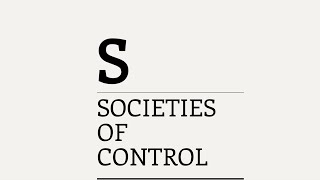 S

SOCIETIES OF CONTROL